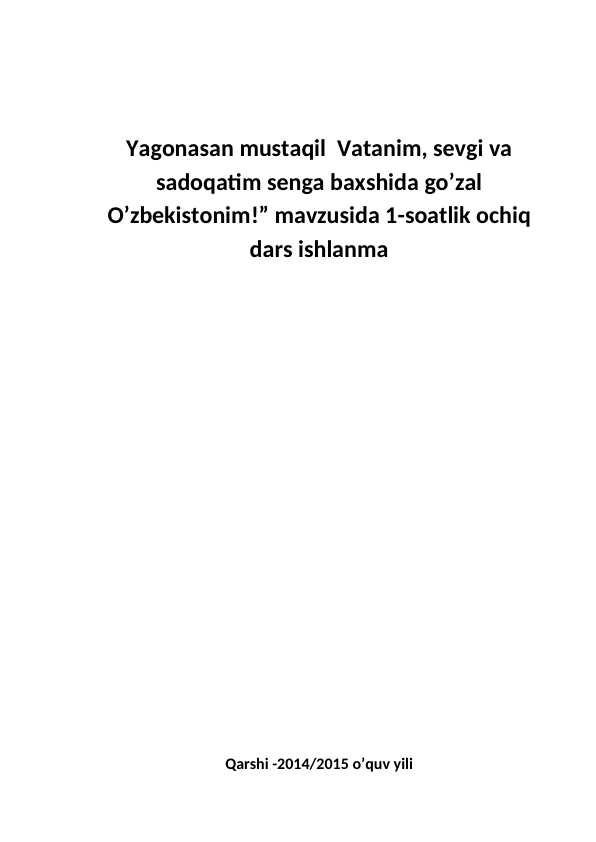 Yagonasan mustaqil Vatanim, sevgi va sadoqatim senga baxshida go’zal O’zbekistonim!” mavzusida 1-soatlik ochiq dars ishlanma

Qarshi -2014/2015 o’quv yili